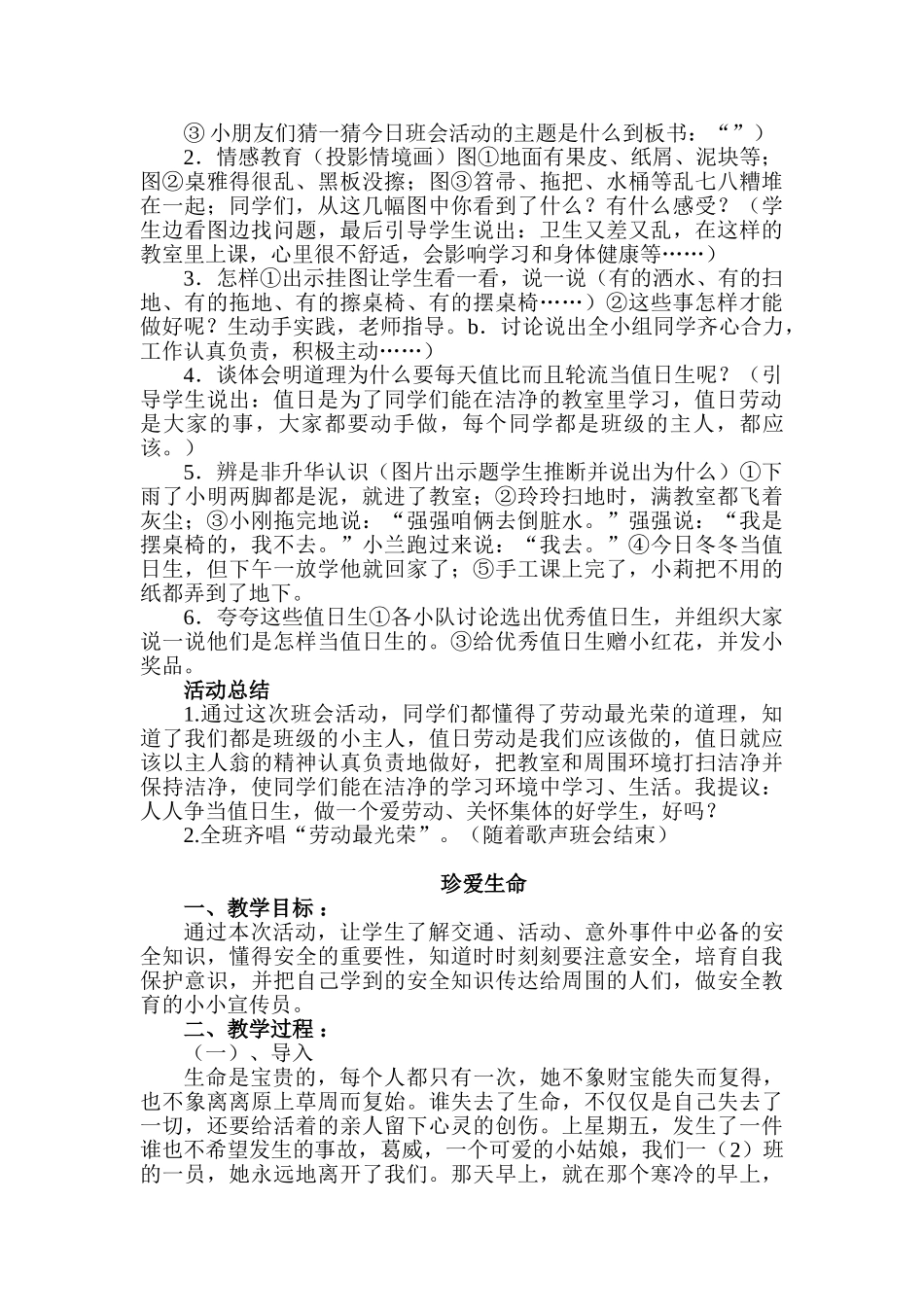 ③ 小朋友们猜一猜今日班会活动的主题是什么到板书：“”）

2．情感教育（投影情境画）图①地面有果皮、纸屑、泥块等；图②桌雅得很乱、黑板没擦；图③笤帚、拖把、水桶等乱七八糟堆在一起；同学们，从这几幅图中你看到了什么？有什么感受？（学生边看图边找问题，最后引导学生说出：卫生又差又乱，在这样的教室里上课，心里很不舒适，会影响学习和身体健康等……）

3．怎样①出示挂图让学生看一看，说一说（有的洒水、有的扫地、有的拖地、有的擦桌椅、有的摆桌椅……）②这些事怎样才能做好呢？生动手实践，老师指导。b．讨论说出全小组同学齐心合力，工作认真负责，积极主动……）

4．谈体会明道理为什么要每天值比而且轮流当值日生呢？（引导学生说出：值日是为了同学们能在洁净的教室里学习，值日劳动是大家的事，大家都要动手做，每个同学都是班级的主人，都应该。）

5．辨是非升华认识（图片出示题学生推断并说出为什么）①下雨了小明两脚都是泥，就进了教室；②玲玲扫地时，满教室都飞着灰尘；③小刚拖完地说：“强强咱俩去倒脏水。”强强说：“我是摆桌椅的，我不去。”小兰跑过来说：“我去。”④今日冬冬当值日生，但下午一放学他就回家了；⑤手工课上完了，小莉把不用的纸都弄到了地下。

6．夸夸这些值日生①各小队讨论选出优秀值日生，并组织大家说一说他们是怎样当值日生的。③给优秀值日生赠小红花，并发小奖品。

活动总结

1.通过这次班会活动，同学们都懂得了劳动最光荣的道理，知道了我们都是班级的小主人，值日劳动是我们应该做的，值日就应该以主人翁的精神认真负责地做好，把教室和周围环境打扫洁净并保持洁净，使同学们能在洁净的学习环境中学习、生活。我提议：人人争当值日生，做一个爱劳动、关怀集体的好学生，好吗？

2.全班齐唱“劳动最光荣”。（随着歌声班会结束）

珍爱生命

一、教学目标：

通过本次活动，让学生了解交通、活动、意外事件中必备的安全知识，懂得安全的重要性，知道时时刻刻要注意安全，培育自我保护意识，并把自己学到的安全知识传达给周围的人们，做安全教育的小小宣传员。

二、教学过程：

（一）、导入

生命是宝贵的，每个人都只有一次，她不象财宝能失而复得，也不象离离原上草周而复始。谁失去了生命，不仅仅是自己失去了一切，还要给活着的亲人留下心灵的创伤。上星期五，发生了一件谁也不希望发生的事故，葛威，一个可爱的小姑娘，我们一（2）班的一员，她永远地离开了我们。那天早上，就在那个寒冷的早上，